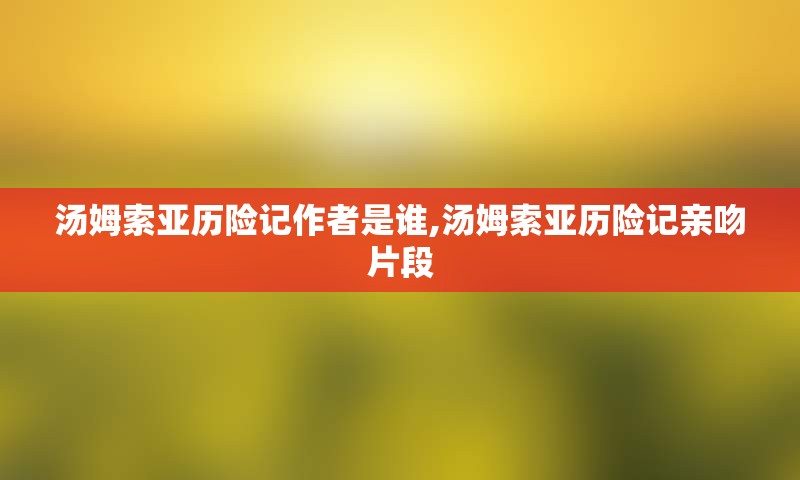 汤姆索亚历险记作者是谁,汤姆索亚历险记亲吻片段